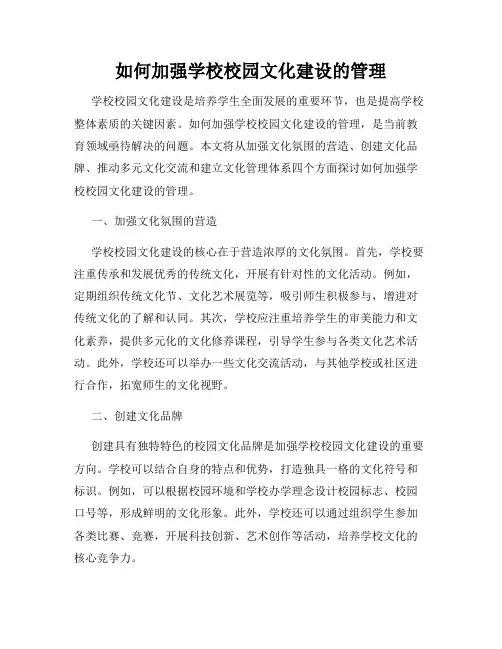 如何加强学校校园文化建设的管理

学校校园文化建设是培养学生全面发展的重要环节，也是提高学校整体素质的关键因素。如何加强学校校园文化建设的管理，是当前教育领域亟待解决的问题。本文将从加强文化氛围的营造、创建文化品牌、推动多元文化交流和建立文化管理体系四个方面探讨如何加强学校校园文化建设的管理。

一、加强文化氛围的营造

学校校园文化建设的核心在于营造浓厚的文化氛围。首先，学校要注重传承和发展优秀的传统文化，开展有针对性的文化活动。例如，定期组织传统文化节、文化艺术展览等，吸引师生积极参与，增进对传统文化的了解和认同。其次，学校应注重培养学生的审美能力和文化素养，提供多元化的文化修养课程，引导学生参与各类文化艺术活动。此外，学校还可以举办一些文化交流活动，与其他学校或社区进行合作，拓宽师生的文化视野。

二、创建文化品牌

创建具有独特特色的校园文化品牌是加强学校校园文化建设的重要方向。学校可以结合自身的特点和优势，打造独具一格的文化符号和标识。例如，可以根据校园环境和学校办学理念设计校园标志、校园口号等，形成鲜明的文化形象。此外，学校还可以通过组织学生参加各类比赛、竞赛，开展科技创新、艺术创作等活动，培养学校文化的核心竞争力。